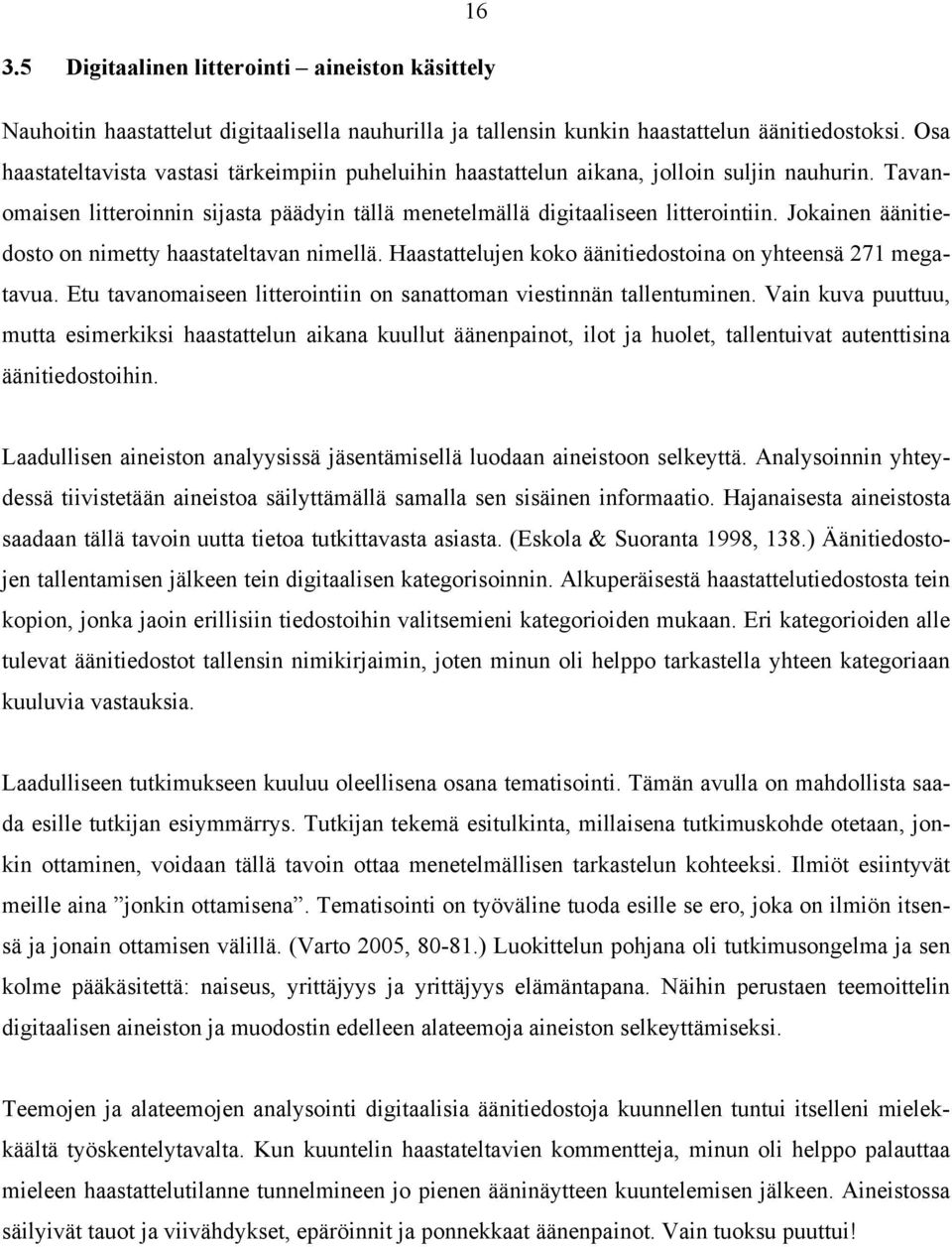 16

3.5 Digitaalinen litterointi – aineiston käsittely

Nauhoitin haastattelut digitaalisella nauhurilla ja tallensin kunkin haastattelun äänitiedostoksi. Osa haastateltavista vastasi tärkeimpiin puheluihin haastattelun aikana, jolloin suljin nauhurin. Tavanomaisen litteroinnin sijasta päädyin tällä menetelmällä digitaaliseen litterointiin. Jokainen äänitiedosto on nimetty haastateltavan nimellä. Haastattelujen koko äänitiedostoina on yhteensä 271 megatavua. Etu tavanomaiseen litterointiin on sanattoman viestinnän tallentuminen. Vain kuva puuttuu, mutta esimerkiksi haastattelun aikana kuullut äänenpainot, ilot ja huolet, tallentuivat autenttisina äänitiedostoihin.

Laadullisen aineiston analyysissä jäsentämisellä luodaan aineistoon selkeyttä. Analysoinnin yhteydessä tiivistetään aineistoa säilyttämällä samalla sen sisäinen informaatio. Hajanaisesta aineistosta saadaan tällä tavoin uutta tietoa tutkittavasta asiasta. (Eskola & Suoranta 1998, 138.) Äänitiedostojen tallentamisen jälkeen tein digitaalisen kategorisoinnin. Alkuperäisestä haastattelutiedostosta tein kopion, jonka jaoin erillisiin tiedostoihin valitsemieni kategorioiden mukaan. Eri kategorioiden alle tulevat äänitiedostot tallensin nimikirjaimin, joten minun oli helppo tarkastella yhteen kategoriaan kuuluvia vastauksia.

Laadulliseen tutkimukseen kuuluu oleellisena osana tematisointi. Tämän avulla on mahdollista saada esille tutkijan esiymmärrys. Tutkijan tekemä esitulkinta, millaisena tutkimuskohde otetaan, jonkin ottaminen, voidaan tällä tavoin ottaa menetelmällisen tarkastelun kohteeksi. Ilmiöt esiintyvät meille aina ”jonkin ottamisena”. Tematisointi on työväline tuoda esille se ero, joka on ilmiön itsensä ja jonain ottamisen välillä. (Varto 2005, 80-81.) Luokittelun pohjana oli tutkimusongelma ja sen kolme pääkäsitettä: naiseus, yrittäjyys ja yrittäjyys elämäntapana. Näihin perustaen teemoittelin digitaalisen aineiston ja muodostin edelleen alateemoja aineiston selkeyttämiseksi.

Teemojen ja alateemojen analysointi digitaalisia äänitiedostoja kuunnellen tuntui itselleni mielekkäältä työskentelytavalta. Kun kuuntelin haastateltavien kommentteja, minun oli helppo palauttaa mieleen haastattelutilanne tunnelmineen jo pienen ääninäytteen kuuntelemisen jälkeen. Aineistossa säilyivät tauot ja viivähdykset, epäröinnit ja ponnekkaat äänenpainot. Vain tuoksu puuttui!